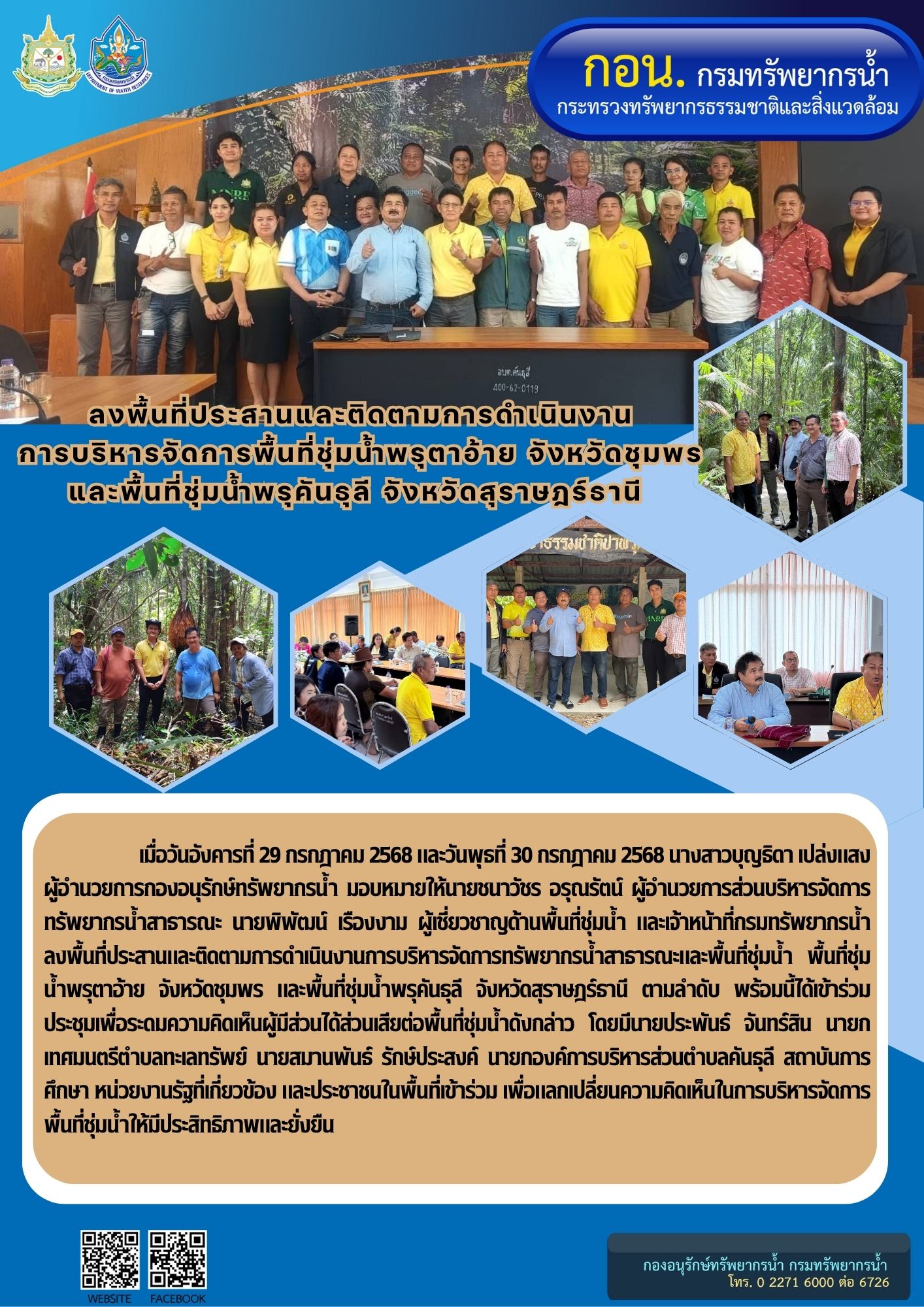 กอน. กรมทรัพยากรน้ำ
กระทรวงทรัพยากรธรรมชาติและสิ่งแวดล้อม

ลงพื้นที่ประสานและติดตามการดำเนินงาน
การบริหารจัดการพื้นที่ชุ่มน้ำพรุตาอ้าย จังหวัดชุมพร
และพื้นที่ชุ่มน้ำพรุคันธุลี จังหวัดสุราษฎร์ธานี

เมื่อวันอังคารที่ 29 กรกฎาคม 2568 และวันพุธที่ 30 กรกฎาคม 2568 นางสาวบุญธิดา เปล่งแสง ผู้อำนวยการกองอนุรักษ์ทรัพยากรน้ำ มอบหมายให้นายชนาวัชร อรุณรัตน์ ผู้อำนวยการส่วนบริหารจัดการทรัพยากรน้ำสาธารณะ นายพิพัฒน์ เรืองงาม ผู้เชี่ยวชาญด้านพื้นที่ชุ่มน้ำ และเจ้าหน้าที่กรมทรัพยากรน้ำ ลงพื้นที่ประสานและติดตามการดำเนินงานการบริหารจัดการทรัพยากรน้ำสาธารณะและพื้นที่ชุ่มน้ำ พื้นที่ชุ่มน้ำพรุตาอ้าย จังหวัดชุมพร และพื้นที่ชุ่มน้ำพรุคันธุลี จังหวัดสุราษฎร์ธานี ตามลำดับ พร้อมนี้ได้เข้าร่วมประชุมเพื่อระดมความคิดเห็นผู้มีส่วนได้ส่วนเสียต่อพื้นที่ชุ่มน้ำดังกล่าว โดยมีนายประพันธ์ จันทร์สิน นายกเทศมนตรีตำบลทะเลทรัพย์ นายสมานพันธ์ รักษ์ประสงค์ นายกองค์การบริหารส่วนตำบลคันธุลี สถาบันการศึกษา หน่วยงานรัฐที่เกี่ยวข้อง และประชาชนในพื้นที่เข้าร่วม เพื่อแลกเปลี่ยนความคิดเห็นในการบริหารจัดการพื้นที่ชุ่มน้ำให้มีประสิทธิภาพและยั่งยืน

WEBSITE FACEBOOK

กองอนุรักษ์ทรัพยากรน้ำ กรมทรัพยากรน้ำ
โทร. 0 2271 6000 ต่อ 6726